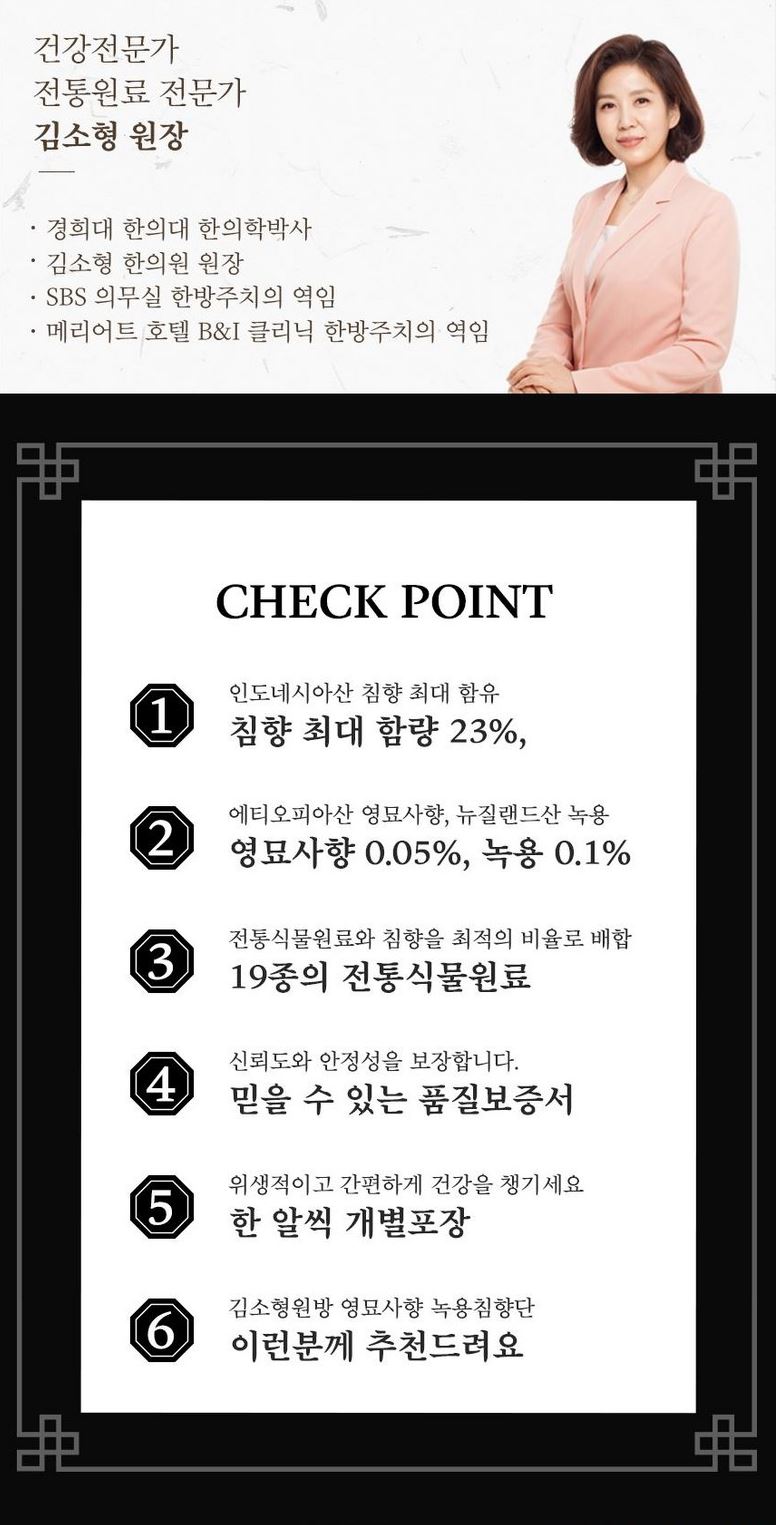 건강전문가
전통원료 전문가
김소형 원장

· 경희대 한의대 한의학박사
· 김소형 한의원 원장
· SBS 의무실 한방주치의 역임
· 메리어트 호텔 B&I 클리닉 한방주치의 역임

CHECK POINT

1
인도네시아산 침향 최대 함유
침향 최대 함량 23%,

2
에티오피아산 영묘사향, 뉴질랜드산 녹용
영묘사향 0.05%, 녹용 0.1%

3
전통식물원료와 침향을 최적의 비율로 배합
19종의 전통식물원료

4
신뢰도와 안정성을 보장합니다.
믿을 수 있는 품질보증서

5
위생적이고 간편하게 건강을 챙기세요
한 알씩 개별포장

6
김소형원방 영묘사향 녹용침향단
이런분께 추천드려요